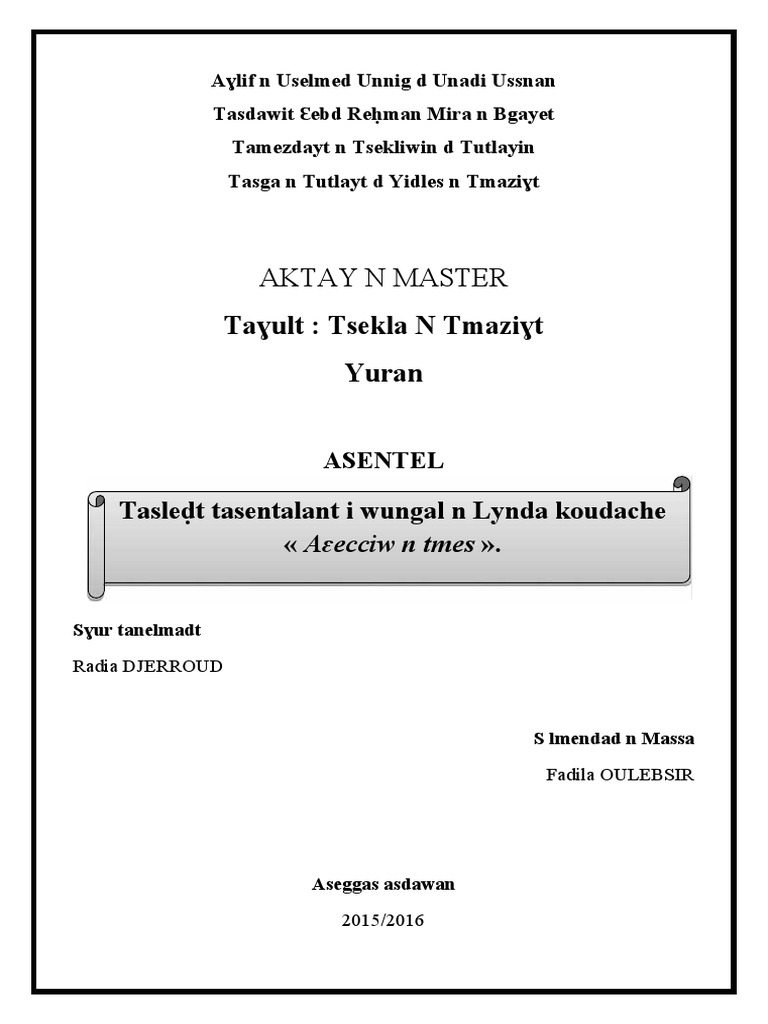 Aɣlif n Uselmed Unnig d Unadi Ussnan

Tasdawit Ɛebd Reḥman Mira n Bgayet

Tamezdayt n Tsekliwin d Tutlayin

Tasga n Tutlayt d Yidles n Tmaziɣt

AKTAY N MASTER

Taɣult : Tsekla N Tmaziɣt

Yuran

ASENTEL

Tasleḍt tasentalant i wungal n Lynda koudache « Aɛecciw n tmes ».

Sɣur tanelmadt

Radia DJERROUD

S lmendad n Massa

Fadila OULEBSIR

Aseggas asdawan

2015/2016